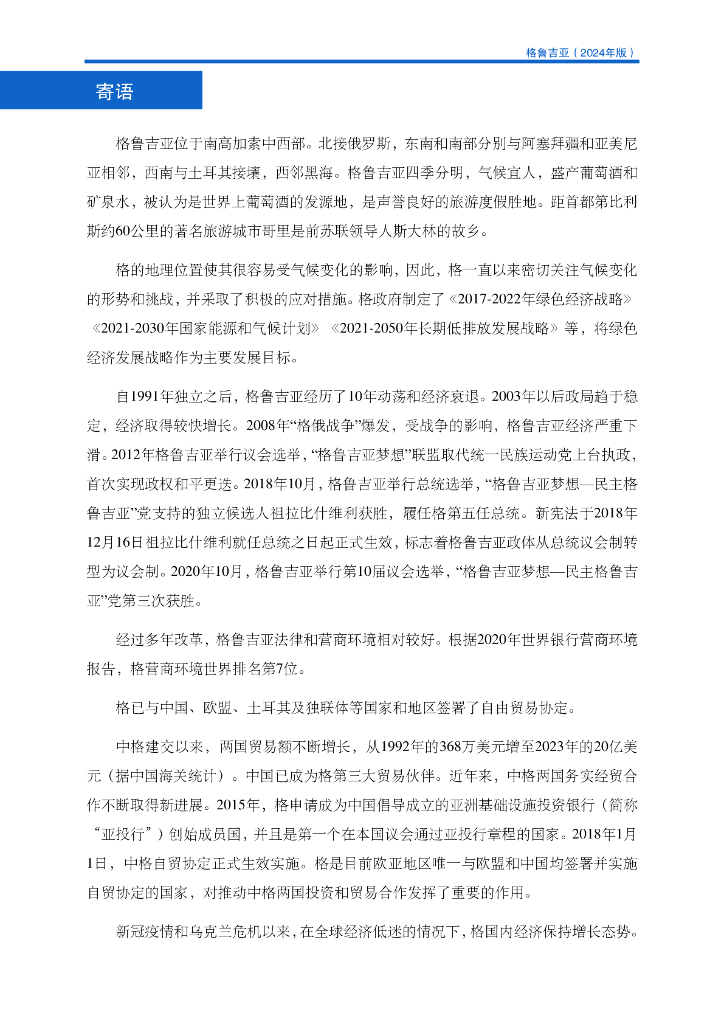 格鲁吉亚（2024年版）

寄语

格鲁吉亚位于南高加索中西部。北接俄罗斯，东南和南部分别与阿塞拜疆和亚美尼亚相邻，西南与土耳其接壤，西邻黑海。格鲁吉亚四季分明，气候宜人，盛产葡萄酒和矿泉水，被认为是世界上葡萄酒的发源地，是声誉良好的旅游度假胜地。距首都第比利斯约60公里的著名旅游城市哥里是前苏联领导人斯大林的故乡。

格的地理位置使其很容易受气候变化的影响，因此，格一直以来密切关注气候变化的形势和挑战，并采取了积极的应对措施。格政府制定了《2017-2022年绿色经济战略》《2021-2030年国家能源和气候计划》《2021-2050年长期低排放发展战略》等，将绿色经济发展战略作为主要发展目标。

自1991年独立之后，格鲁吉亚经历了10年动荡和经济衰退。2003年以后政局趋于稳定，经济取得较快增长。2008年“格俄战争”爆发，受战争的影响，格鲁吉亚经济严重下滑。2012年格鲁吉亚举行议会选举，“格鲁吉亚梦想”联盟取代统一民族运动党上台执政，首次实现政权和平更迭。2018年10月，格鲁吉亚举行总统选举，“格鲁吉亚梦想—民主格鲁吉亚”党支持的独立候选人祖拉比什维利获胜，履任格第五任总统。新宪法于2018年12月16日祖拉比什维利就任总统之日起正式生效，标志着格鲁吉亚政体从总统议会制转型为议会制。2020年10月，格鲁吉亚举行第10届议会选举，“格鲁吉亚梦想—民主格鲁吉亚”党第三次获胜。

经过多年改革，格鲁吉亚法律和营商环境相对较好。根据2020年世界银行营商环境报告，格营商环境世界排名第7位。

格已与中国、欧盟、土耳其及独联体等国家和地区签署了自由贸易协定。

中格建交以来，两国贸易额不断增长，从1992年的368万美元增至2023年的20亿美元（据中国海关统计）。中国已成为格第三大贸易伙伴。近年来，中格两国务实经贸合作不断取得新进展。2015年，格申请成为中国倡导成立的亚洲基础设施投资银行（简称“亚投行”）创始成员国，并且是第一个在本国议会通过亚投行章程的国家。2018年1月1日，中格自贸协定正式生效实施。格是目前欧亚地区唯一与欧盟和中国均签署并实施自贸协定的国家，对推动中格两国投资和贸易合作发挥了重要的作用。

新冠疫情和乌克兰危机以来，在全球经济低迷的情况下，格国内经济保持增长态势。